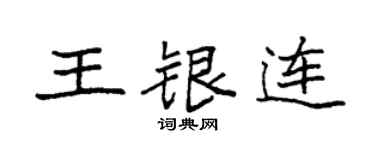 王银连

词典网